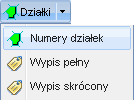 Działki

Numery działek

Wypis pełny

Wypis skrócony